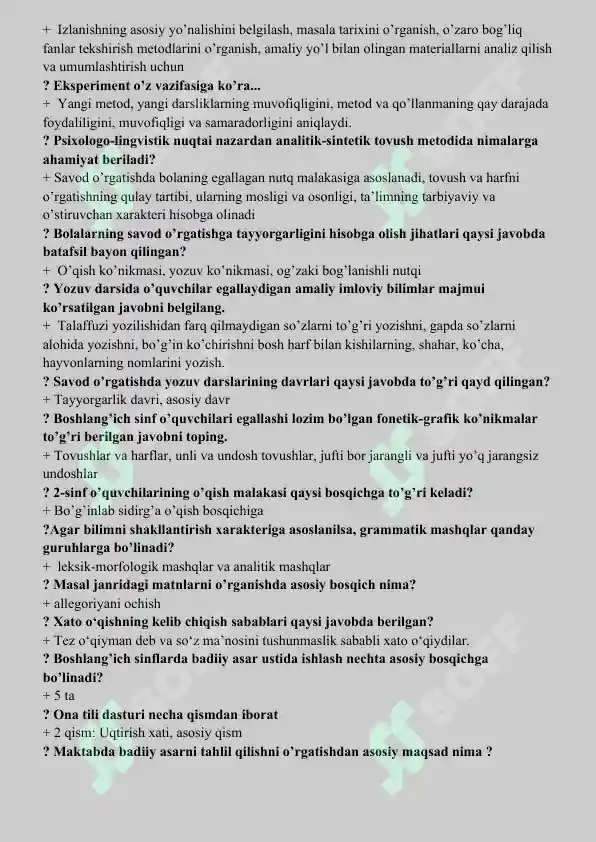 + Izlanishning asosiy yo'nalishini belgilash, masala tarixini o'rganish, o'zaro bog'liq fanlar tekshirish metodlarini o'rganish, amaliy yo'l bilan olingan materiallarni analiz qilish va umumlashtirish uchun
? Eksperiment o'z vazifasiga ko'ra...
+ Yangi metod, yangi darsliklarning muvofiqligini, metod va qo'llanmaning qay darajada foydaliligini, muvofiqligi va samaradorligini aniqlaydi.
? Psixologo-lingvistik nuqtai nazardan analitik-sintetik tovush metodida nimalarga ahamiyat beriladi?
+ Savod o'rgatishda bolaning egallagan nutq malakasiga asoslanadi, tovush va harfni o'rgatishning qulay tartibi, ularning mosligi va osonligi, ta'limning tarbiyaviy va o'stiruvchan xarakteri hisobga olinadi
? Bolalarning savod o'rgatishga tayyorgarligini hisobga olish jihatlari qaysi javobda batafsil bayon qilingan?
+ O'qish ko'nikmasi, yozuv ko'nikmasi, og'zaki bog'lanishli nutqi
? Yozuv darsida o'quvchilar egallaydigan amaliy imloviy bilimlar majmui ko'rsatilgan javobni belgilang.
+ Talaffuzi yozilishidan farq qilmaydigan so'zlarni to'g'ri yozishni, gapda so'zlarni alohida yozishni, bo'g'in ko'chirishni bosh harf bilan kishilarning, shahar, ko'cha, hayvonlarning nomlarini yozish.
? Savod o'rgatishda yozuv darslarining davrlari qaysi javobda to'g'ri qayd qilingan?
+ Tayyorgarlik davri, asosiy davr
? Boshlang'ich sinf o'quvchilari egallashi lozim bo'lgan fonetik-grafik ko'nikmalar to'g'ri berilgan javobni toping.
+ Tovushlar va harflar, unli va undosh tovushlar, jufti bor jarangli va jufti yo'q jarangsiz undoshlar
? 2-sinf o'quvchilarining o'qish malakasi qaysi bosqichga to'g'ri keladi?
+ Bo'g'inlab sidirg'a o'qish bosqichiga
?Agar bilimni shakllantirish xarakteriga asoslanilsa, grammatik mashqlar qanday guruhlarga bo'linadi?
+ leksik-morfologik mashqlar va analitik mashqlar
? Masal janridagi matnlarni o'rganishda asosiy bosqich nima?
+ allegoriyani ochish
? Xato o'qishning kelib chiqish sabablari qaysi javobda berilgan?
+ Tez o'qiyman deb va so'z ma'nosini tushunmaslik sababli xato o'qiydilar.
? Boshlang'ich sinflarda badiiy asar ustida ishlash nechta asosiy bosqichga bo'linadi?
+ 5 ta
? Ona tili dasturi necha qismdan iborat
+ 2 qism: Uqtirish xati, asosiy qism
? Maktabda badiiy asarni tahlil qilishni o'rgatishdan asosiy maqsad nima ?